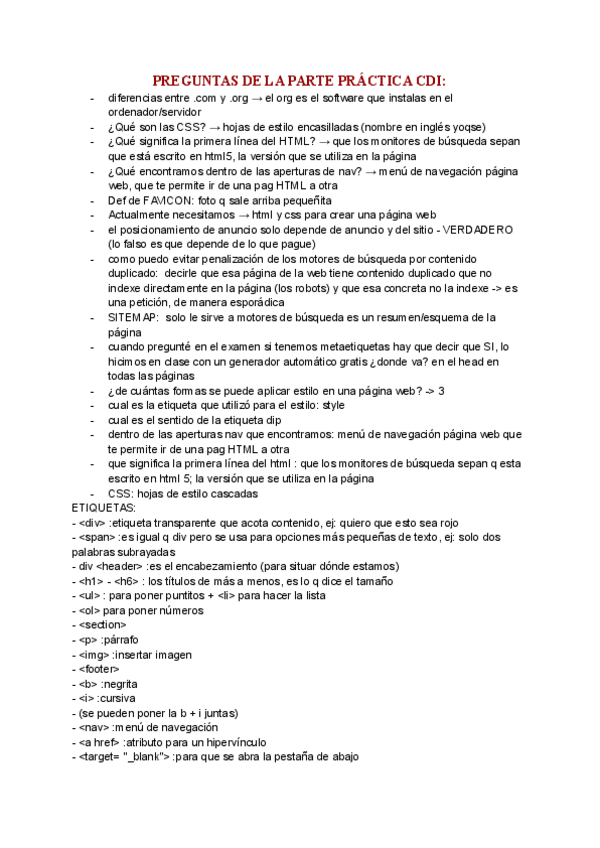 PREGUNTAS DE LA PARTE PRÁCTICA CDI:

- diferencias entre .com y .org → el org es el software que instalas en el ordenador/servidor
- ¿Qué son las CSS? → hojas de estilo encasilladas (nombre en inglés yoqse)
- ¿Qué significa la primera línea del HTML? → que los monitores de búsqueda sepan que está escrito en html5, la versión que se utiliza en la página
- ¿Qué encontramos dentro de las aperturas de nav? → menú de navegación página web, que te permite ir de una pag HTML a otra
- Def de FAVICON: foto q sale arriba pequeñita
- Actualmente necesitamos → html y css para crear una página web
- el posicionamiento de anuncio solo depende de anuncio y del sitio - VERDADERO (lo falso es que depende de lo que pague)
- como puedo evitar penalización de los motores de búsqueda por contenido duplicado: decirle que esa página de la web tiene contenido duplicado que no indexe directamente en la página (los robots) y que esa concreta no la indexe -> es una petición, de manera esporádica
- SITEMAP: solo le sirve a motores de búsqueda es un resumen/esquema de la página
- cuando pregunté en el examen si tenemos metaetiquetas hay que decir que SI, lo hicimos en clase con un generador automático gratis ¿donde va? en el head en todas las páginas
- ¿de cuántas formas se puede aplicar estilo en una página web? -> 3
- cual es la etiqueta que utilizó para el estilo: style
- cual es el sentido de la etiqueta dip
- dentro de las aperturas nav que encontramos: menú de navegación página web que te permite ir de una pag HTML a otra
- que significa la primera línea del html : que los monitores de búsqueda sepan q esta escrito en html 5; la versión que se utiliza en la página
- CSS: hojas de estilo cascadas

ETIQUETAS:
- <div> :etiqueta transparente que acota contenido, ej: quiero que esto sea rojo
- <span> :es igual q div pero se usa para opciones más pequeñas de texto, ej: solo dos palabras subrayadas
- div <header> :es el encabezamiento (para situar dónde estamos)
- <h1> - <h6> : los títulos de más a menos, es lo q dice el tamaño
- <ul> : para poner puntitos + <li> para hacer la lista
- <ol> para poner números
- <section>
- <p> :párrafo
- <img> :insertar imagen
- <footer>
- <b> :negrita
- <i> :cursiva
- (se pueden poner la b + i juntas)
- <nav> :menú de navegación
- <a href> :atributo para un hipervínculo
- <target= "_blank"> :para que se abra la pestaña de abajo